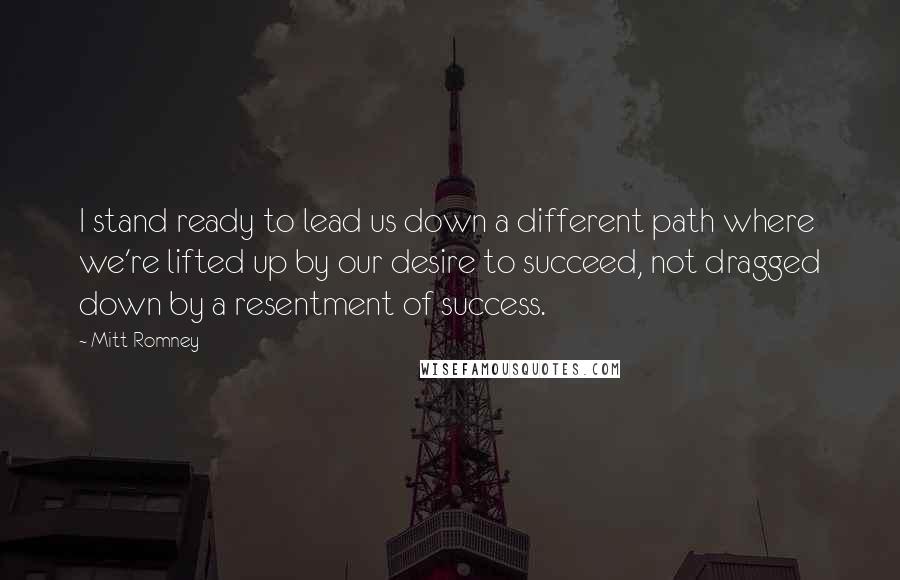 I stand ready to lead us down a different path where we're lifted up by our desire to succeed, not dragged down by a resentment of success.

- Mitt Romney

WISEFAMOUSQUOTES.COM